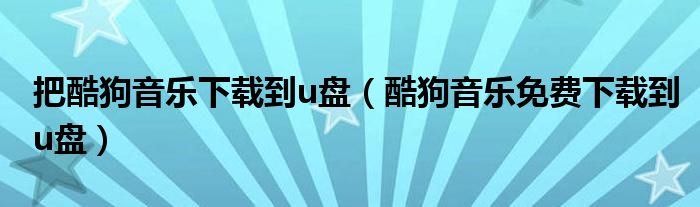 把酷狗音乐下载到u盘（酷狗音乐免费下载到u盘）